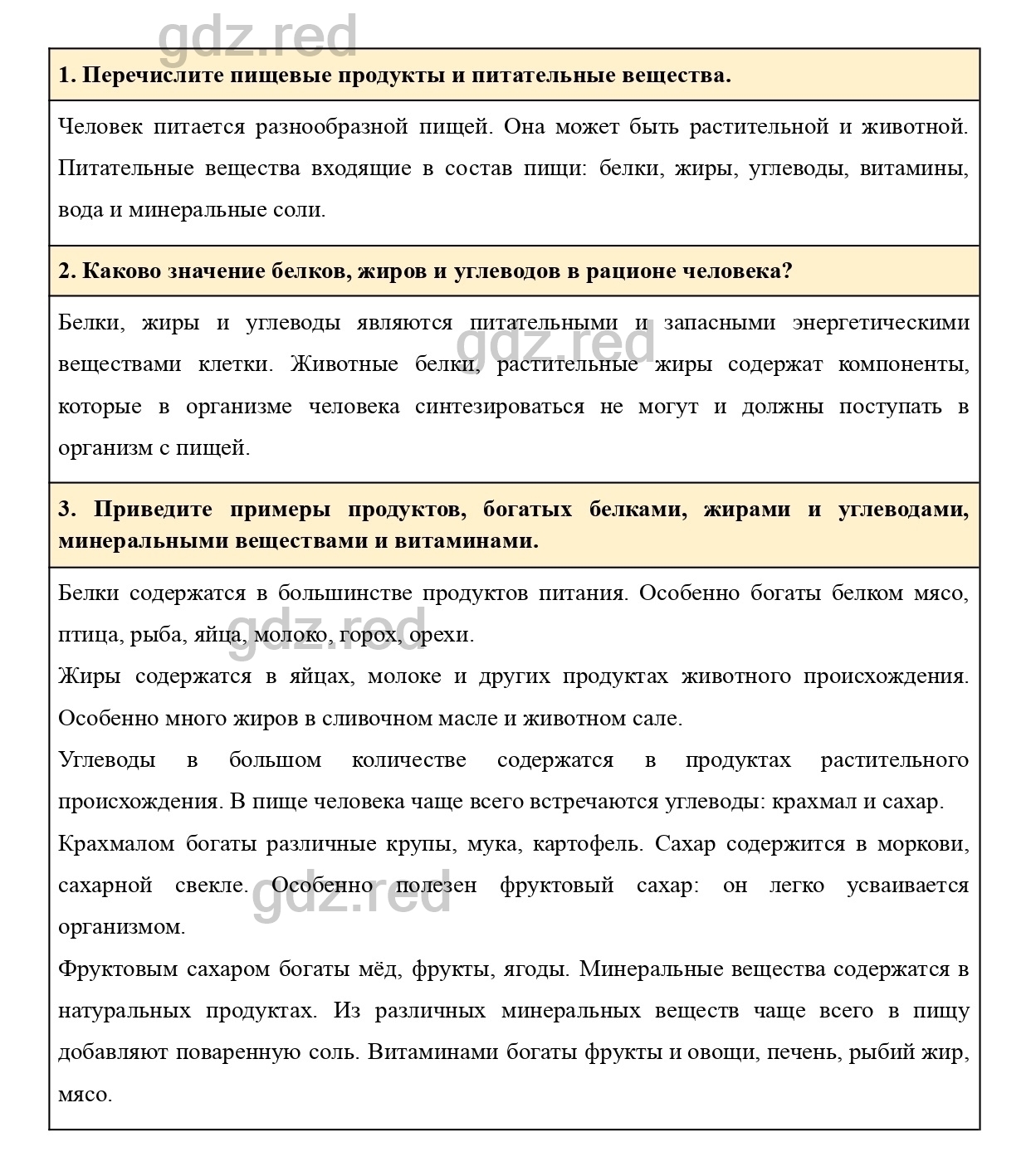 gdz.red

1. Перечислите пищевые продукты и питательные вещества.

Человек питается разнообразной пищей. Она может быть растительной и животной. Питательные вещества входящие в состав пищи: белки, жиры, углеводы, витамины, вода и минеральные соли.

2. Каково значение белков, жиров и углеводов в рационе человека?

Белки, жиры и углеводы являются питательными и запасными энергетическими веществами клетки. Животные белки, растительные жиры содержат компоненты, которые в организме человека синтезироваться не могут и должны поступать в организм с пищей.

gdz.red

3. Приведите примеры продуктов, богатых белками, жирами и углеводами, минеральными веществами и витаминами.

Белки содержатся в большинстве продуктов питания. Особенно богаты белком мясо, птица, рыба, яйца, молоко, горох, орехи.

gdz.red

Жиры содержатся в яйцах, молоке и других продуктах животного происхождения. Особенно много жиров в сливочном масле и животном сале.

Углеводы в большом количестве содержатся в продуктах растительного происхождения. В пище человека чаще всего встречаются углеводы: крахмал и сахар.

Крахмалом богаты различные крупы, мука, картофель. Сахар содержится в моркови, сахарной свекле. Особенно полезен фруктовый сахар: он легко усваивается организмом.

gdz.red

Фруктовым сахаром богаты мёд, фрукты, ягоды. Минеральные вещества содержатся в натуральных продуктах. Из различных минеральных веществ чаще всего в пищу добавляют поваренную соль. Витаминами богаты фрукты и овощи, печень, рыбий жир, мясо.